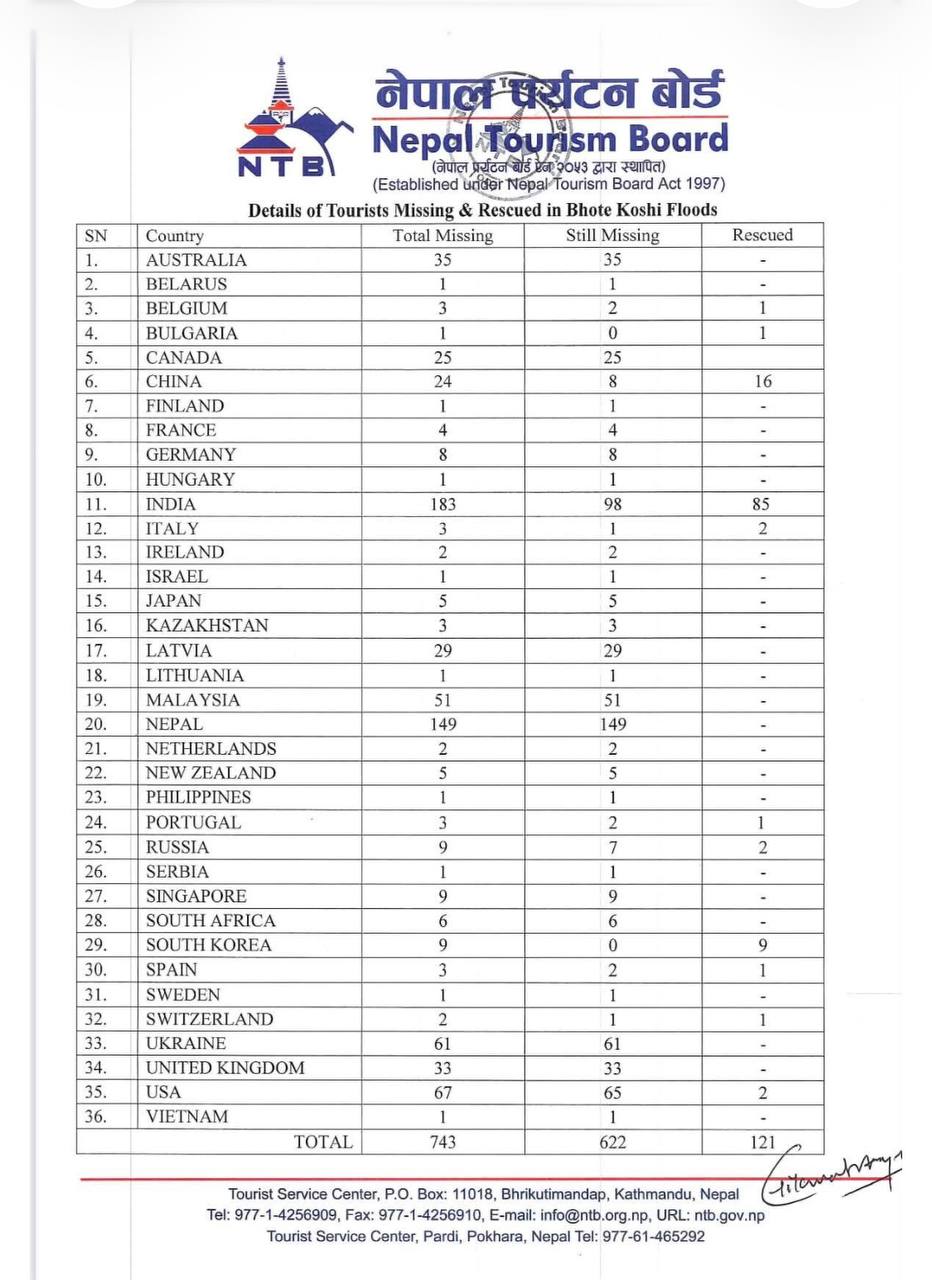 NTB

नेपाल पर्यटन बोर्ड
Nepal Tourism Board
(नेपाल पर्यटन बोर्ड ऐन २०५३ द्वारा स्थापित)
(Established under Nepal Tourism Board Act 1997)

Details of Tourists Missing & Rescued in Bhote Koshi Floods

| SN | Country | Total Missing | Still Missing | Rescued |
|---|---|---|---|---|
| 1. | AUSTRALIA | 35 | 35 | - |
| 2. | BELARUS | 1 | 1 | - |
| 3. | BELGIUM | 3 | 2 | 1 |
| 4. | BULGARIA | 1 | 0 | 1 |
| 5. | CANADA | 25 | 25 | |
| 6. | CHINA | 24 | 8 | 16 |
| 7. | FINLAND | 1 | 1 | - |
| 8. | FRANCE | 4 | 4 | - |
| 9. | GERMANY | 8 | 8 | - |
| 10. | HUNGARY | 1 | 1 | - |
| 11. | INDIA | 183 | 98 | 85 |
| 12. | ITALY | 3 | 1 | 2 |
| 13. | IRELAND | 2 | 2 | - |
| 14. | ISRAEL | 1 | 1 | - |
| 15. | JAPAN | 5 | 5 | - |
| 16. | KAZAKHSTAN | 3 | 3 | - |
| 17. | LATVIA | 29 | 29 | - |
| 18. | LITHUANIA | 1 | 1 | - |
| 19. | MALAYSIA | 51 | 51 | - |
| 20. | NEPAL | 149 | 149 | - |
| 21. | NETHERLANDS | 2 | 2 | - |
| 22. | NEW ZEALAND | 5 | 5 | - |
| 23. | PHILIPPINES | 1 | 1 | - |
| 24. | PORTUGAL | 3 | 2 | 1 |
| 25. | RUSSIA | 9 | 7 | 2 |
| 26. | SERBIA | 1 | 1 | - |
| 27. | SINGAPORE | 9 | 9 | - |
| 28. | SOUTH AFRICA | 6 | 6 | - |
| 29. | SOUTH KOREA | 9 | 0 | 9 |
| 30. | SPAIN | 3 | 2 | 1 |
| 31. | SWEDEN | 1 | 1 | - |
| 32. | SWITZERLAND | 2 | 1 | 1 |
| 33. | UKRAINE | 61 | 61 | - |
| 34. | UNITED KINGDOM | 33 | 33 | - |
| 35. | USA | 67 | 65 | 2 |
| 36. | VIETNAM | 1 | 1 | - |
| | TOTAL | 743 | 622 | 121 |

Tourist Service Center, P.O. Box: 11018, Bhrikutimandap, Kathmandu, Nepal
Tel: 977-1-4256909, Fax: 977-1-4256910, E-mail: info@ntb.org.np, URL: ntb.gov.np
Tourist Service Center, Pardi, Pokhara, Nepal Tel: 977-61-465292